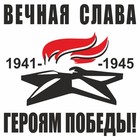 ВЕЧНАЯ СЛАВА

1941- -1945

ГЕРОЯМ ПОБЕДЫ!